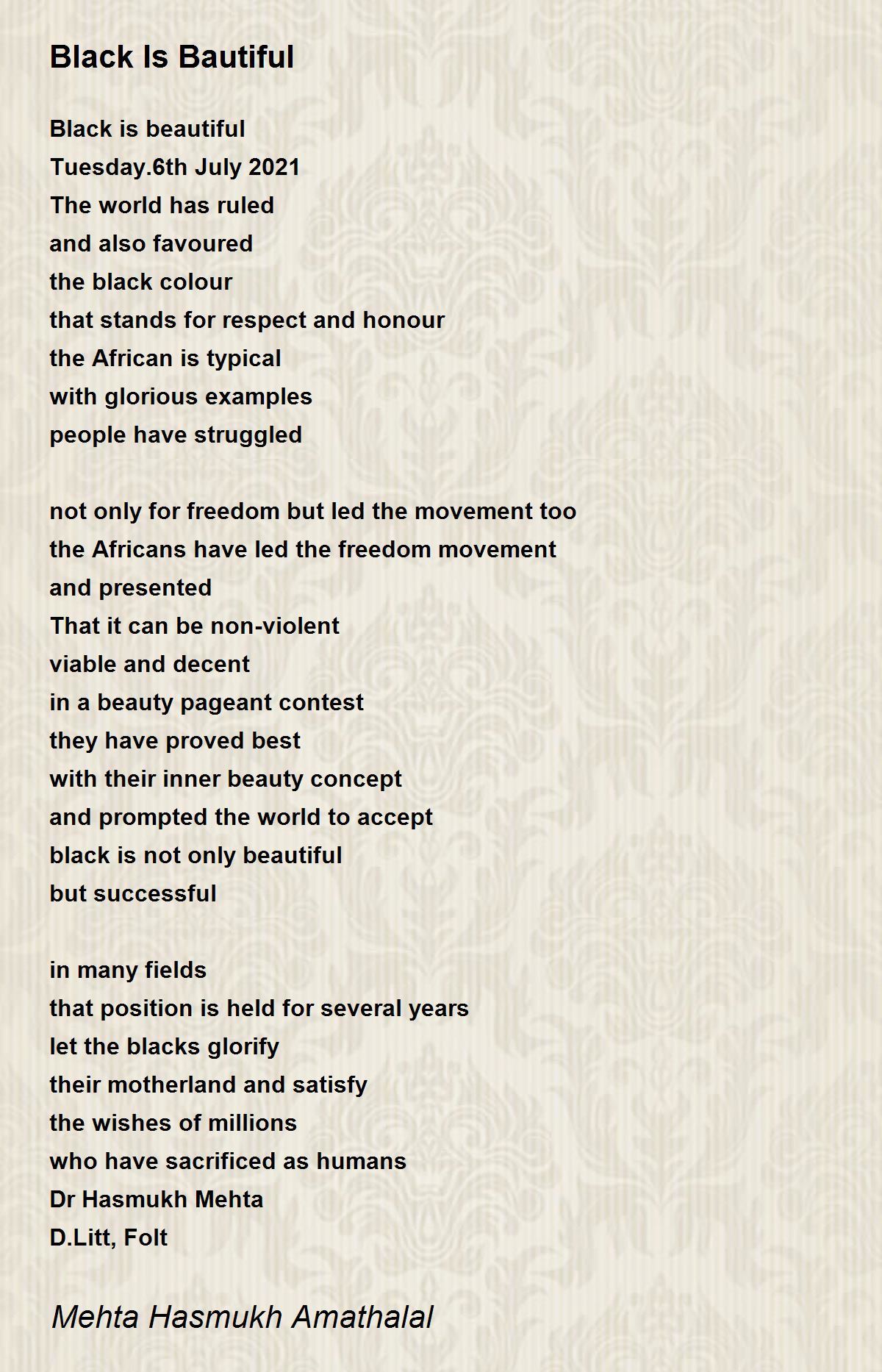 Black Is Bautiful

Black is beautiful
Tuesday.6th July 2021
The world has ruled
and also favoured
the black colour
that stands for respect and honour
the African is typical
with glorious examples
people have struggled

not only for freedom but led the movement too
the Africans have led the freedom movement
and presented
That it can be non-violent
viable and decent
in a beauty pageant contest
they have proved best
with their inner beauty concept
and prompted the world to accept
black is not only beautiful
but successful

in many fields
that position is held for several years
let the blacks glorify
their motherland and satisfy
the wishes of millions
who have sacrificed as humans
Dr Hasmukh Mehta
D.Litt, Folt

Mehta Hasmukh Amathalal